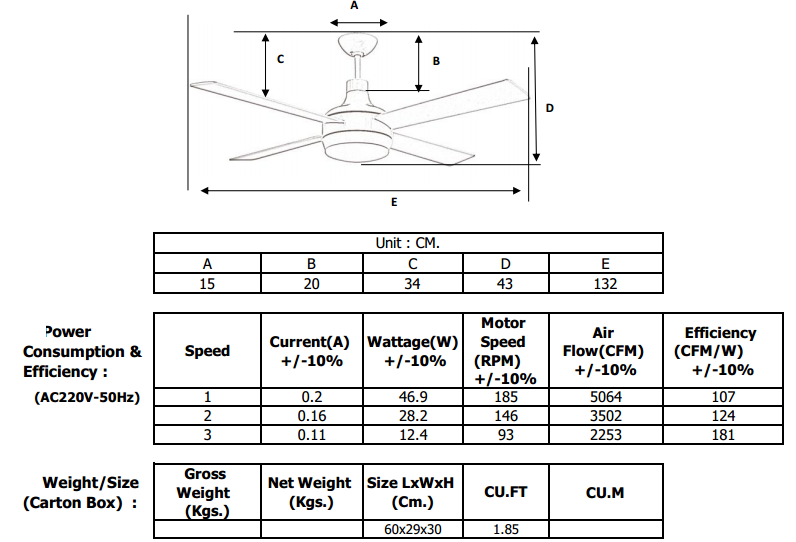 A

C

B

D

E

| Unit : CM. | | | | |
|---|---|---|---|---|
| A | B | C | D | E |
| 15 | 20 | 34 | 43 | 132 |

Power Consumption & Efficiency :
(AC220V-50Hz)

| Speed | Current(A) +/-10% | Wattage(W) +/-10% | Motor Speed (RPM) +/-10% | Air Flow(CFM) +/-10% | Efficiency (CFM/W) +/-10% |
|---|---|---|---|---|---|
| 1 | 0.2 | 46.9 | 185 | 5064 | 107 |
| 2 | 0.16 | 28.2 | 146 | 3502 | 124 |
| 3 | 0.11 | 12.4 | 93 | 2253 | 181 |

Weight/Size (Carton Box) :

| Gross Weight (Kgs.) | Net Weight (Kgs.) | Size LxWxH (Cm.) | CU.FT | CU.M |
|---|---|---|---|---|
| | | 60x29x30 | 1.85 | |